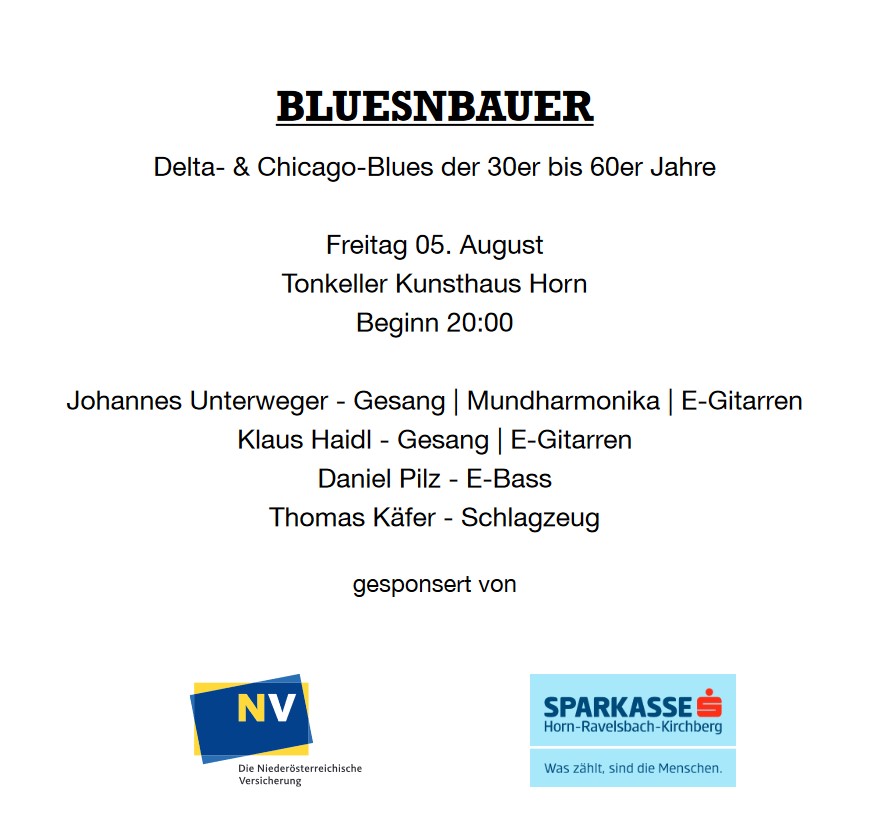 BLUESNBAUER

Delta- & Chicago-Blues der 30er bis 60er Jahre

Freitag 05. August
Tonkeller Kunsthaus Horn
Beginn 20:00

Johannes Unterweger - Gesang | Mundharmonika | E-Gitarren
Klaus Haidl - Gesang | E-Gitarren
Daniel Pilz - E-Bass
Thomas Käfer - Schlagzeug

gesponsert von

NV
Die Niederösterreichische Versicherung

SPARKASSE
Horn-Ravelsbach-Kirchberg
Was zählt, sind die Menschen.